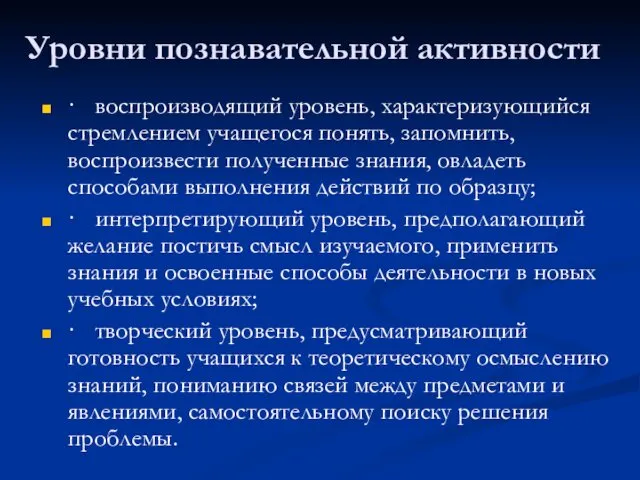 Уровни познавательной активности

· воспроизводящий уровень, характеризующийся стремлением учащегося понять, запомнить, воспроизвести полученные знания, овладеть способами выполнения действий по образцу;

· интерпретирующий уровень, предполагающий желание постичь смысл изучаемого, применить знания и освоенные способы деятельности в новых учебных условиях;

· творческий уровень, предусматривающий готовность учащихся к теоретическому осмыслению знаний, пониманию связей между предметами и явлениями, самостоятельному поиску решения проблемы.